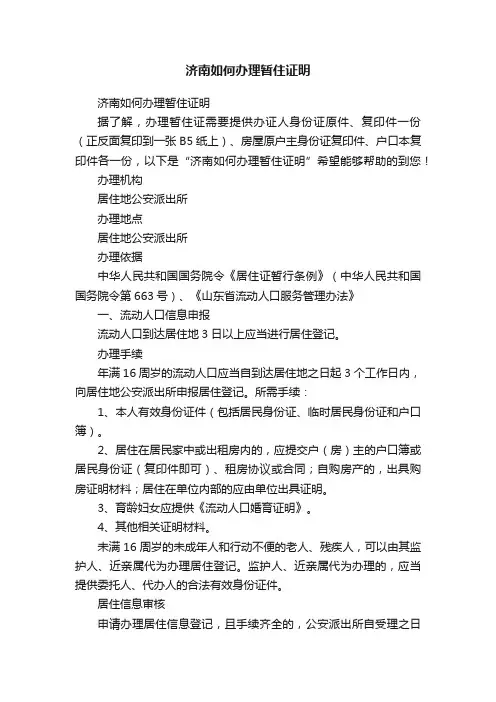 济南如何办理暂住证明

济南如何办理暂住证明

据了解，办理暂住证需要提供办证人身份证原件、复印件一份（正反面复印到一张 B5 纸上）、房屋原户主身份证复印件、户口本复印件各一份，以下是“济南如何办理暂住证明”希望能够帮助的到您！

办理机构

居住地公安派出所

办理地点

居住地公安派出所

办理依据

中华人民共和国国务院令《居住证暂行条例》（中华人民共和国国务院令第 663 号）、《山东省流动人口服务管理办法》

一、流动人口信息申报

流动人口到达居住地 3 日以上应当进行居住登记。

办理手续

年满 16 周岁的流动人口应当自到达居住地之日起 3 个工作日内，向居住地公安派出所申报居住登记。所需手续：

1、本人有效身份证件（包括居民身份证、临时居民身份证和户口簿）。

2、居住在居民家中或出租房内的，应提交户（房）主的户口簿或居民身份证（复印件即可）、租房协议或合同；自购房产的，出具购房证明材料；居住在单位内部的应由单位出具证明。

3、育龄妇女应提供《流动人口婚育证明》。

4、其他相关证明材料。

未满 16 周岁的未成年人和行动不便的老人、残疾人，可以由其监护人、近亲属代为办理居住登记。监护人、近亲属代为办理的，应当提供委托人、代办人的合法有效身份证件。

居住信息审核

申请办理居住信息登记，且手续齐全的，公安派出所自受理之日